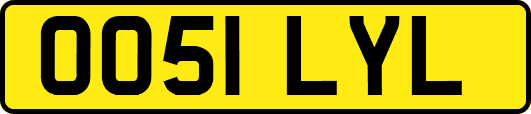 OO51 LYL